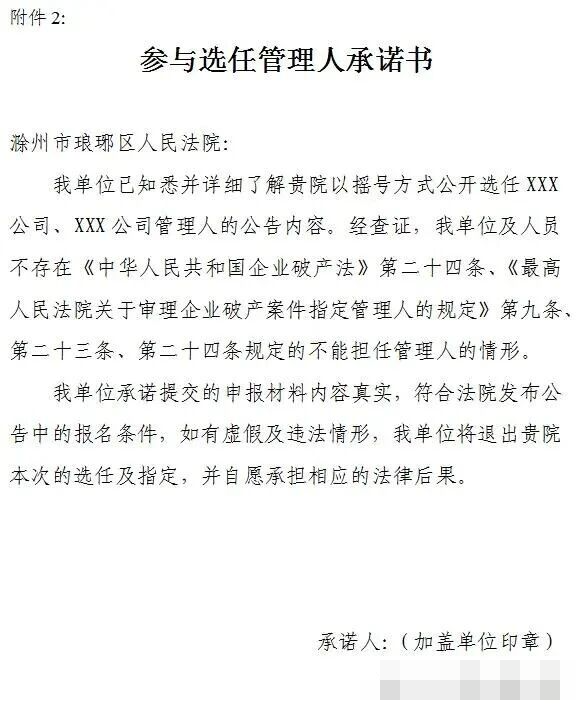 附件 2:

参与选任管理人承诺书

滁州市琅琊区人民法院:

我单位已知悉并详细了解贵院以摇号方式公开选任 XXX 公司、XXX 公司管理人的公告内容。经查证，我单位及人员不存在《中华人民共和国企业破产法》第二十四条、《最高人民法院关于审理企业破产案件指定管理人的规定》第九条、第二十三条、第二十四条规定的不能担任管理人的情形。

我单位承诺提交的申报材料内容真实，符合法院发布公告中的报名条件，如有虚假及违法情形，我单位将退出贵院本次的选任及指定，并自愿承担相应的法律后果。

承诺人:（加盖单位印章）